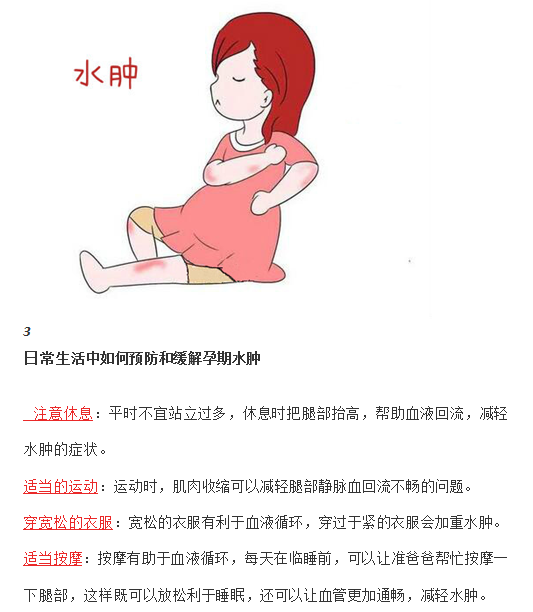 水肿

3

日常生活中如何预防和缓解孕期水肿

注意休息：平时不宜站立过多，休息时把腿部抬高，帮助血液回流，减轻水肿的症状。

适当的运动：运动时，肌肉收缩可以减轻腿部静脉血回流不畅的问题。

穿宽松的衣服：宽松的衣服有利于血液循环，穿过于紧的衣服会加重水肿。

适当按摩：按摩有助于血液循环，每天在临睡前，可以让准爸爸帮忙按摩一下腿部，这样既可以放松利于睡眠，还可以让血管更加通畅，减轻水肿。